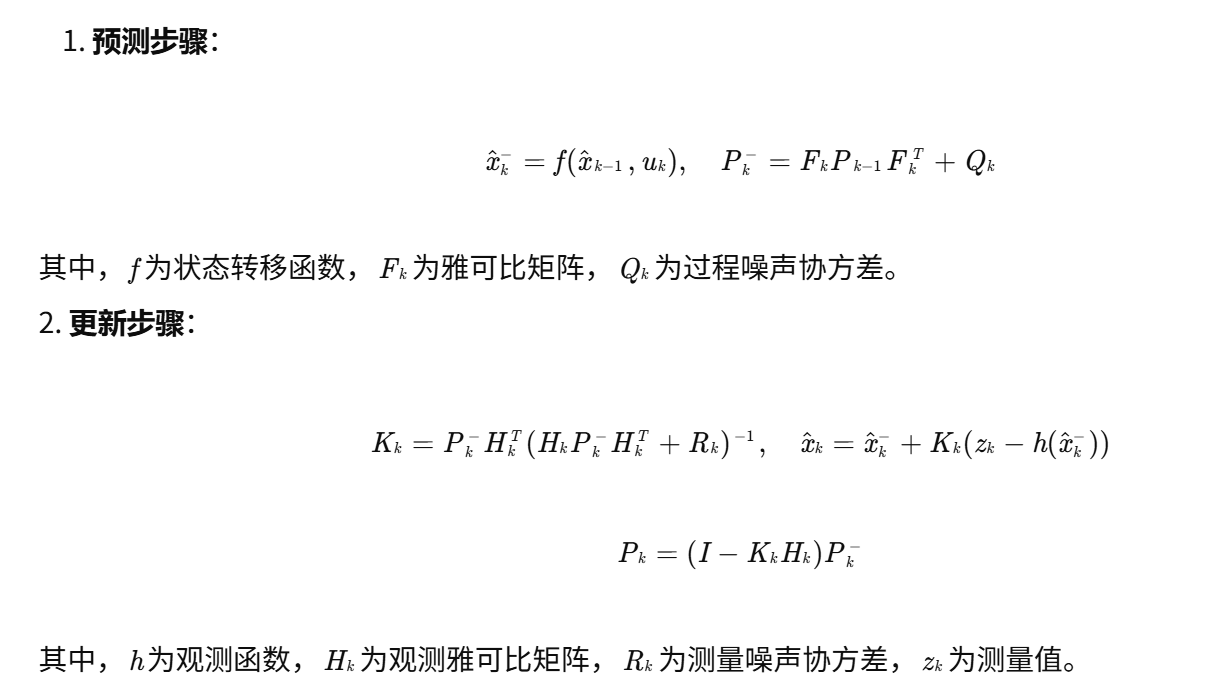 1.预测步骤：

$\hat{x}_k^- = f(\hat{x}_{k-1}, u_k), \quad P_k^- = F_k P_{k-1} F_k^T + Q_k$

其中，$f$为状态转移函数，$F_k$为雅可比矩阵，$Q_k$为过程噪声协方差。

2.更新步骤：

$K_k = P_k^- H_k^T (H_k P_k^- H_k^T + R_k)^{-1}, \quad \hat{x}_k = \hat{x}_k^- + K_k(z_k - h(\hat{x}_k^-))$

$P_k = (I - K_k H_k) P_k^-$

其中，$h$为观测函数，$H_k$为观测雅可比矩阵，$R_k$为测量噪声协方差，$z_k$为测量值。